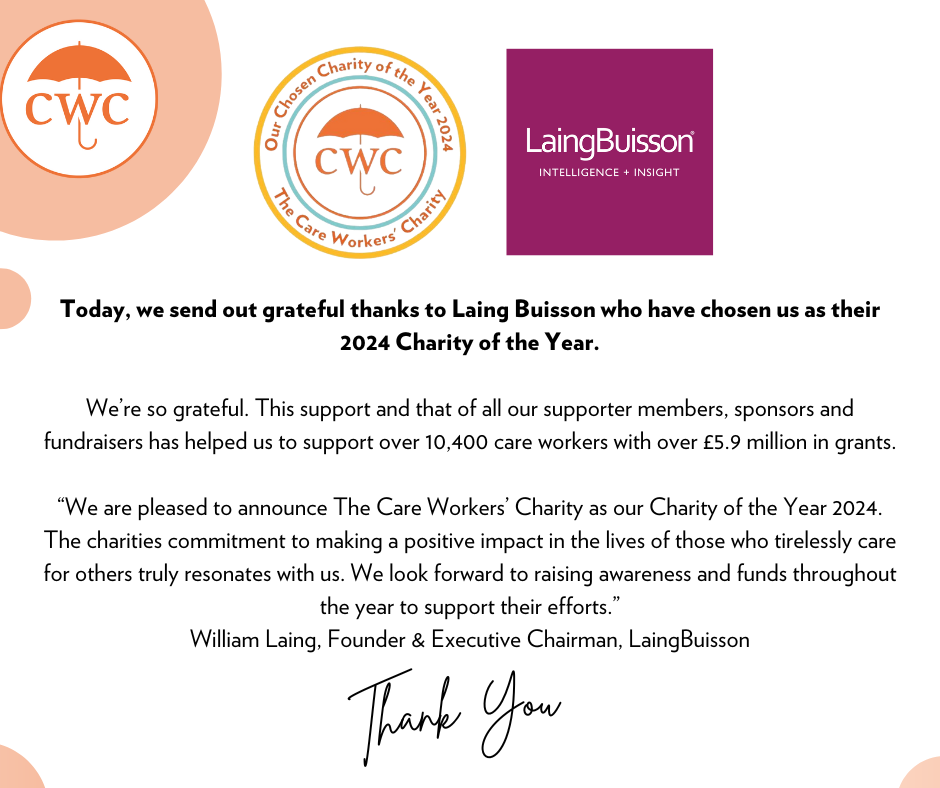 CWC

Our Chosen Charity of the Year 2024
CWC
The Care Workers' Charity

LaingBuisson®
INTELLIGENCE + INSIGHT

Today, we send out grateful thanks to Laing Buisson who have chosen us as their 2024 Charity of the Year.

We're so grateful. This support and that of all our supporter members, sponsors and fundraisers has helped us to support over 10,400 care workers with over £5.9 million in grants.

"We are pleased to announce The Care Workers' Charity as our Charity of the Year 2024. The charities commitment to making a positive impact in the lives of those who tirelessly care for others truly resonates with us. We look forward to raising awareness and funds throughout the year to support their efforts."
William Laing, Founder & Executive Chairman, LaingBuisson

Thank You